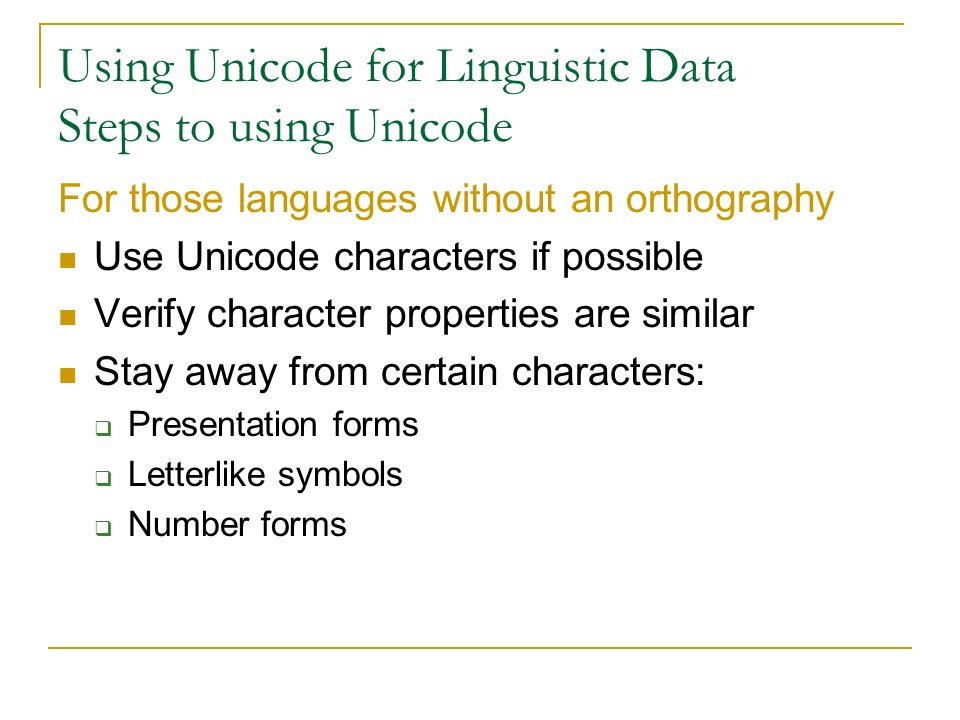 Using Unicode for Linguistic Data
Steps to using Unicode

For those languages without an orthography

- Use Unicode characters if possible
- Verify character properties are similar
- Stay away from certain characters:
  - Presentation forms
  - Letterlike symbols
  - Number forms